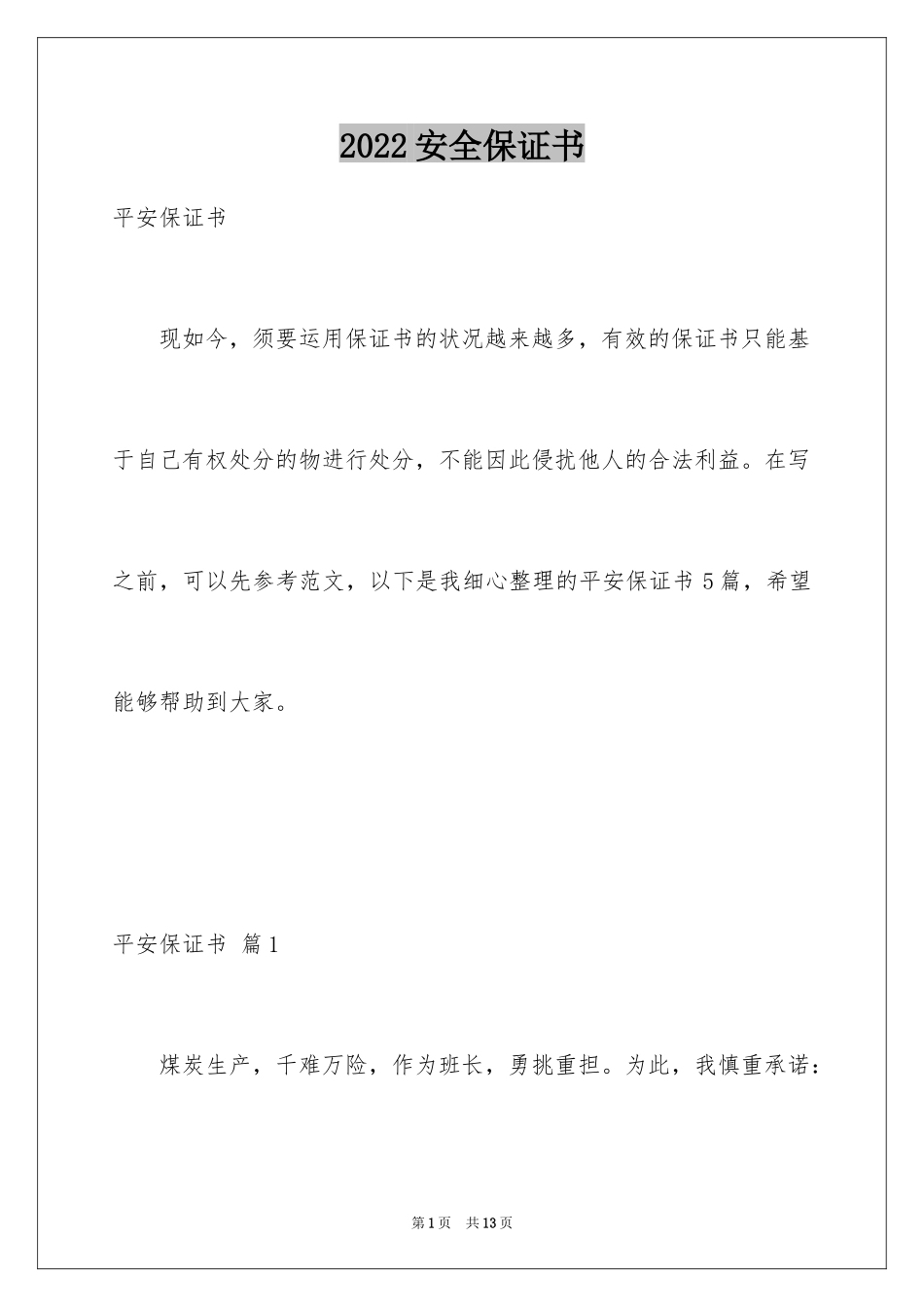 2022 安全保证书

平安保证书

现如今，须要运用保证书的状况越来越多，有效的保证书只能基于自己有权处分的物进行处分，不能因此侵扰他人的合法利益。在写之前，可以先参考范文，以下是我细心整理的平安保证书 5 篇，希望能够帮助到大家。

平安保证书 篇 1

煤炭生产，千难万险，作为班长，勇挑重担。为此，我慎重承诺：

第 1 页 共 13 页